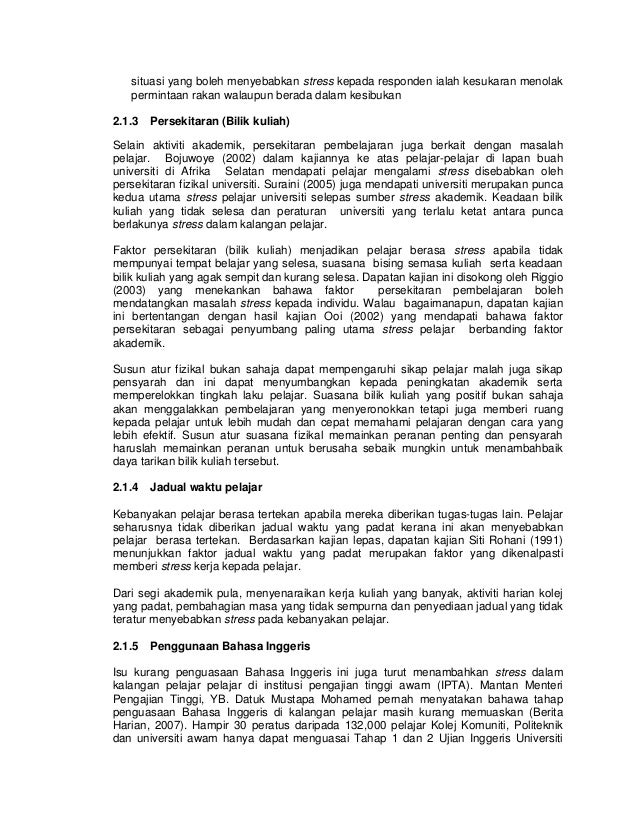 situasi yang boleh menyebabkan stress kepada responden ialah kesukaran menolak permintaan rakan walaupun berada dalam kesibukan

2.1.3 Persekitaran (Bilik kuliah)

Selain aktiviti akademik, persekitaran pembelajaran juga berkait dengan masalah pelajar. Bojuwoye (2002) dalam kajiannya ke atas pelajar-pelajar di lapan buah universiti di Afrika Selatan mendapati pelajar mengalami stress disebabkan oleh persekitaran fizikal universiti. Suraini (2005) juga mendapati universiti merupakan punca kedua utama stress pelajar universiti selepas sumber stress akademik. Keadaan bilik kuliah yang tidak selesa dan peraturan universiti yang terlalu ketat antara punca berlakunya stress dalam kalangan pelajar.

Faktor persekitaran (bilik kuliah) menjadikan pelajar berasa stress apabila tidak mempunyai tempat belajar yang selesa, suasana bising semasa kuliah serta keadaan bilik kuliah yang agak sempit dan kurang selesa. Dapatan kajian ini disokong oleh Riggio (2003) yang menekankan bahawa faktor persekitaran pembelajaran boleh mendatangkan masalah stress kepada individu. Walau bagaimanapun, dapatan kajian ini bertentangan dengan hasil kajian Ooi (2002) yang mendapati bahawa faktor persekitaran sebagai penyumbang paling utama stress pelajar berbanding faktor akademik.

Susun atur fizikal bukan sahaja dapat mempengaruhi sikap pelajar malah juga sikap pensyarah dan ini dapat menyumbangkan kepada peningkatan akademik serta memperelokkan tingkah laku pelajar. Suasana bilik kuliah yang positif bukan sahaja akan menggalakkan pembelajaran yang menyeronokkan tetapi juga memberi ruang kepada pelajar untuk lebih mudah dan cepat memahami pelajaran dengan cara yang lebih efektif. Susun atur suasana fizikal memainkan peranan penting dan pensyarah haruslah memainkan peranan untuk berusaha sebaik mungkin untuk menambahbaik daya tarikan bilik kuliah tersebut.

2.1.4 Jadual waktu pelajar

Kebanyakan pelajar berasa tertekan apabila mereka diberikan tugas-tugas lain. Pelajar seharusnya tidak diberikan jadual waktu yang padat kerana ini akan menyebabkan pelajar berasa tertekan. Berdasarkan kajian lepas, dapatan kajian Siti Rohani (1991) menunjukkan faktor jadual waktu yang padat merupakan faktor yang dikenalpasti memberi stress kerja kepada pelajar.

Dari segi akademik pula, menyenaraikan kerja kuliah yang banyak, aktiviti harian kolej yang padat, pembahagian masa yang tidak sempurna dan penyediaan jadual yang tidak teratur menyebabkan stress pada kebanyakan pelajar.

2.1.5 Penggunaan Bahasa Inggeris

Isu kurang penguasaan Bahasa Inggeris ini juga turut menambahkan stress dalam kalangan pelajar pelajar di institusi pengajian tinggi awam (IPTA). Mantan Menteri Pengajian Tinggi, YB. Datuk Mustapa Mohamed pernah menyatakan bahawa tahap penguasaan Bahasa Inggeris di kalangan pelajar masih kurang memuaskan (Berita Harian, 2007). Hampir 30 peratus daripada 132,000 pelajar Kolej Komuniti, Politeknik dan universiti awam hanya dapat menguasai Tahap 1 dan 2 Ujian Inggeris Universiti